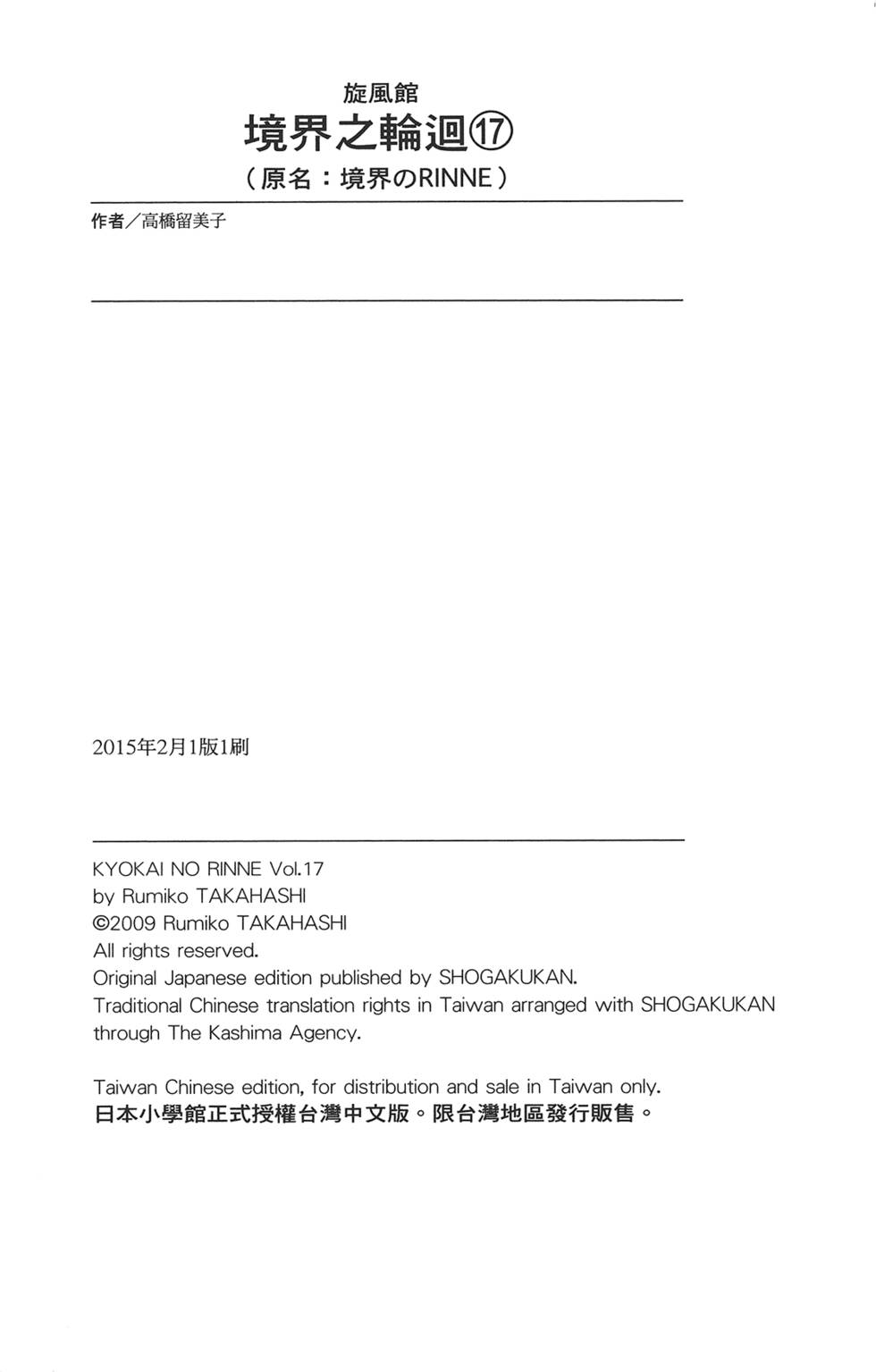 旋風館
境界之輪迴⑰
（原名：境界のRINNE）

作者／高橋留美子

2015年2月1版1刷

KYOKAI NO RINNE Vol.17
by Rumiko TAKAHASHI
©2009 Rumiko TAKAHASHI
All rights reserved.
Original Japanese edition published by SHOGAKUKAN.
Traditional Chinese translation rights in Taiwan arranged with SHOGAKUKAN through The Kashima Agency.

Taiwan Chinese edition, for distribution and sale in Taiwan only.
日本小學館正式授權台灣中文版。限台灣地區發行販售。